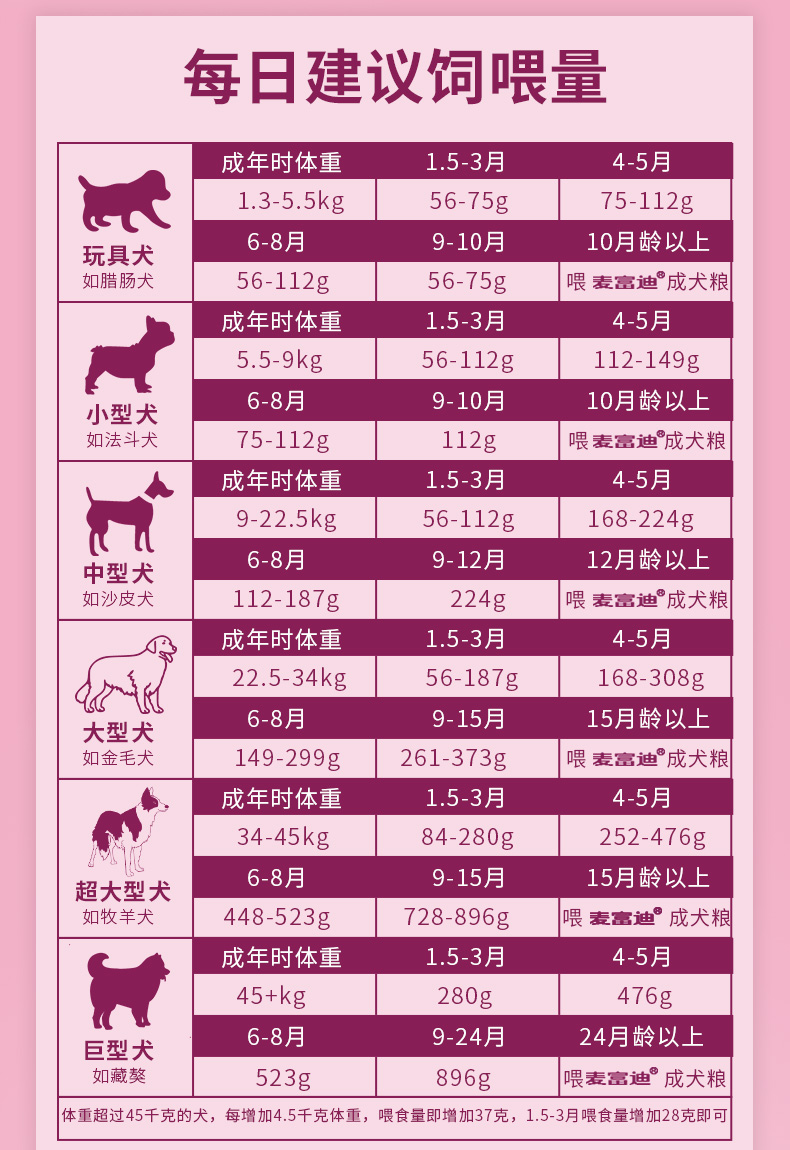 每日建议饲喂量

| 玩具犬 如腊肠犬 | 成年时体重 | 1.5-3月 | 4-5月 |
|---|---|---|---|
| | 1.3-5.5kg | 56-75g | 75-112g |
| | 6-8月 | 9-10月 | 10月龄以上 |
| | 56-112g | 56-75g | 喂 麦富迪® 成犬粮 |
| 小型犬 如法斗犬 | 成年时体重 | 1.5-3月 | 4-5月 |
| | 5.5-9kg | 56-112g | 112-149g |
| | 6-8月 | 9-10月 | 10月龄以上 |
| | 75-112g | 112g | 喂 麦富迪® 成犬粮 |
| 中型犬 如沙皮犬 | 成年时体重 | 1.5-3月 | 4-5月 |
| | 9-22.5kg | 56-112g | 168-224g |
| | 6-8月 | 9-12月 | 12月龄以上 |
| | 112-187g | 224g | 喂 麦富迪® 成犬粮 |
| 大型犬 如金毛犬 | 成年时体重 | 1.5-3月 | 4-5月 |
| | 22.5-34kg | 56-187g | 168-308g |
| | 6-8月 | 9-15月 | 15月龄以上 |
| | 149-299g | 261-373g | 喂 麦富迪® 成犬粮 |
| 超大型犬 如牧羊犬 | 成年时体重 | 1.5-3月 | 4-5月 |
| | 34-45kg | 84-280g | 252-476g |
| | 6-8月 | 9-15月 | 15月龄以上 |
| | 448-523g | 728-896g | 喂 麦富迪® 成犬粮 |
| 巨型犬 如藏獒 | 成年时体重 | 1.5-3月 | 4-5月 |
| | 45+kg | 280g | 476g |
| | 6-8月 | 9-24月 | 24月龄以上 |
| | 523g | 896g | 喂 麦富迪® 成犬粮 |

体重超过45千克的犬，每增加4.5千克体重，喂食量即增加37克，1.5-3月喂食量增加28克即可